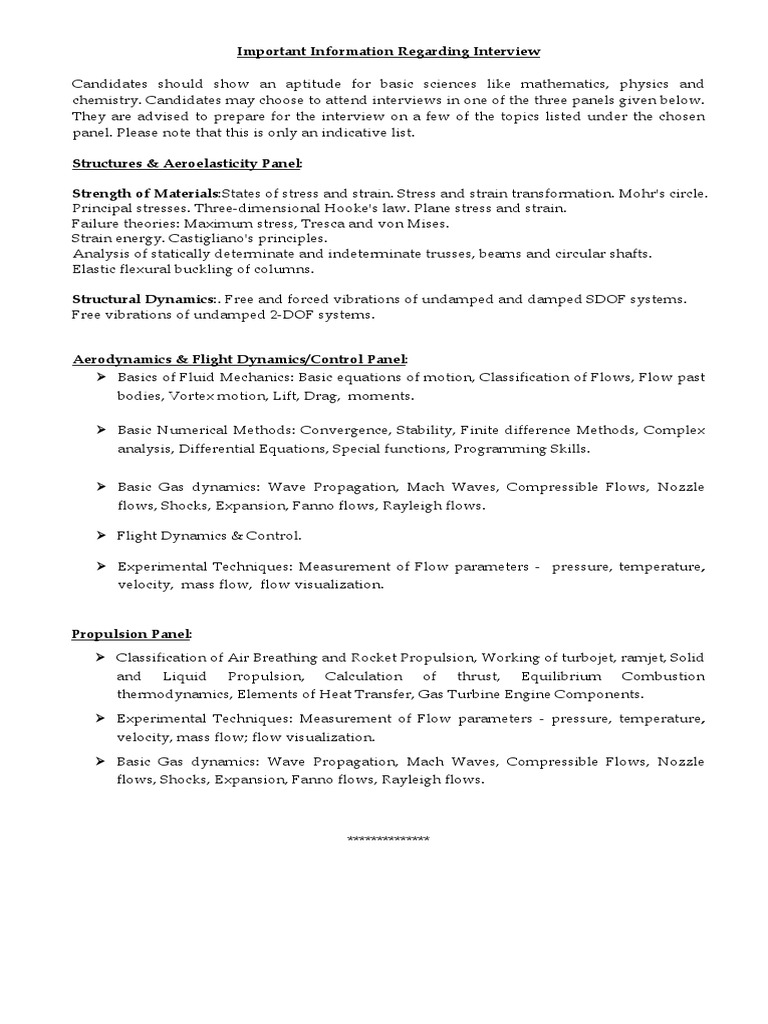 Important Information Regarding Interview

Candidates should show an aptitude for basic sciences like mathematics, physics and chemistry. Candidates may choose to attend interviews in one of the three panels given below. They are advised to prepare for the interview on a few of the topics listed under the chosen panel. Please note that this is only an indicative list.

Structures & Aeroelasticity Panel:

Strength of Materials:States of stress and strain. Stress and strain transformation. Mohr's circle. Principal stresses. Three-dimensional Hooke's law. Plane stress and strain.
Failure theories: Maximum stress, Tresca and von Mises.
Strain energy. Castigliano's principles.
Analysis of statically determinate and indeterminate trusses, beams and circular shafts.
Elastic flexural buckling of columns.

Structural Dynamics:. Free and forced vibrations of undamped and damped SDOF systems. Free vibrations of undamped 2-DOF systems.

Aerodynamics & Flight Dynamics/Control Panel:
➤ Basics of Fluid Mechanics: Basic equations of motion, Classification of Flows, Flow past bodies, Vortex motion, Lift, Drag, moments.

➤ Basic Numerical Methods: Convergence, Stability, Finite difference Methods, Complex analysis, Differential Equations, Special functions, Programming Skills.

➤ Basic Gas dynamics: Wave Propagation, Mach Waves, Compressible Flows, Nozzle flows, Shocks, Expansion, Fanno flows, Rayleigh flows.

➤ Flight Dynamics & Control.

➤ Experimental Techniques: Measurement of Flow parameters - pressure, temperature, velocity, mass flow, flow visualization.

Propulsion Panel:
➤ Classification of Air Breathing and Rocket Propulsion, Working of turbojet, ramjet, Solid and Liquid Propulsion, Calculation of thrust, Equilibrium Combustion thermodynamics, Elements of Heat Transfer, Gas Turbine Engine Components.

➤ Experimental Techniques: Measurement of Flow parameters - pressure, temperature, velocity, mass flow; flow visualization.

➤ Basic Gas dynamics: Wave Propagation, Mach Waves, Compressible Flows, Nozzle flows, Shocks, Expansion, Fanno flows, Rayleigh flows.

**************